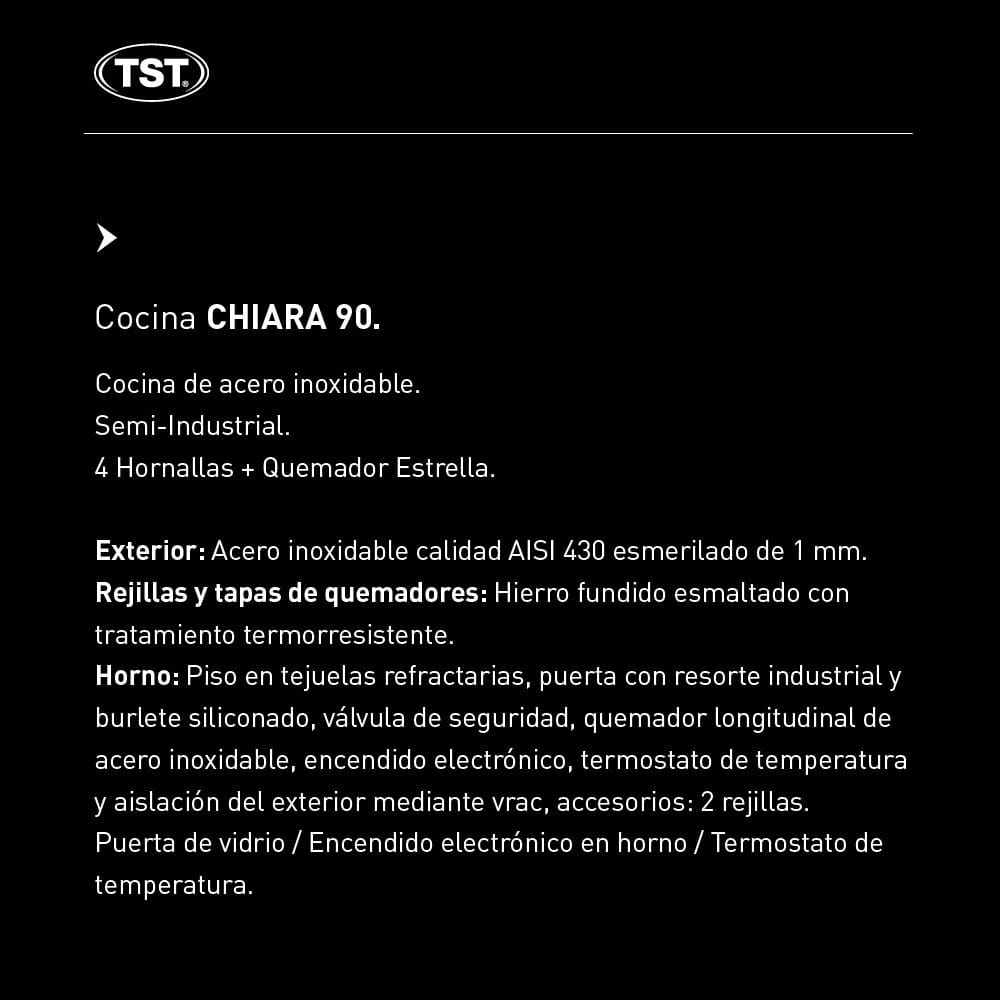 TST

Cocina CHIARA 90.

Cocina de acero inoxidable.
Semi-Industrial.
4 Hornallas + Quemador Estrella.

Exterior: Acero inoxidable calidad AISI 430 esmerilado de 1 mm.
Rejillas y tapas de quemadores: Hierro fundido esmaltado con tratamiento termorresistente.
Horno: Piso en tejuelas refractarias, puerta con resorte industrial y burlete siliconado, válvula de seguridad, quemador longitudinal de acero inoxidable, encendido electrónico, termostato de temperatura y aislación del exterior mediante vrac, accesorios: 2 rejillas.
Puerta de vidrio / Encendido electrónico en horno / Termostato de temperatura.